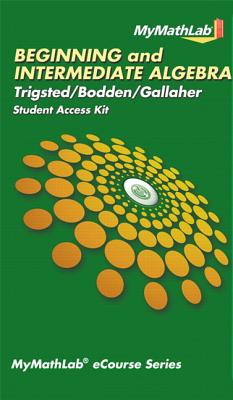 MyMathLab

BEGINNING and INTERMEDIATE ALGEBRA
Trigsted/Bodden/Gallaher
Student Access Kit

MyMathLab® eCourse Series